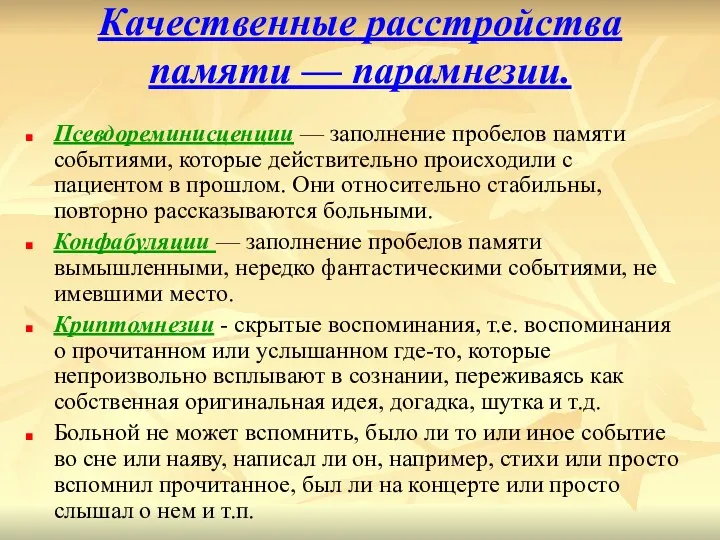 Качественные расстройства памяти — парамнезии.

Псевдореминисценции — заполнение пробелов памяти событиями, которые действительно происходили с пациентом в прошлом. Они относительно стабильны, повторно рассказываются больными.

Конфабуляции — заполнение пробелов памяти вымышленными, нередко фантастическими событиями, не имевшими место.

Криптомнезии - скрытые воспоминания, т.е. воспоминания о прочитанном или услышанном где-то, которые непроизвольно всплывают в сознании, переживаясь как собственная оригинальная идея, догадка, шутка и т.д.

Больной не может вспомнить, было ли то или иное событие во сне или наяву, написал ли он, например, стихи или просто вспомнил прочитанное, был ли на концерте или просто слышал о нем и т.п.